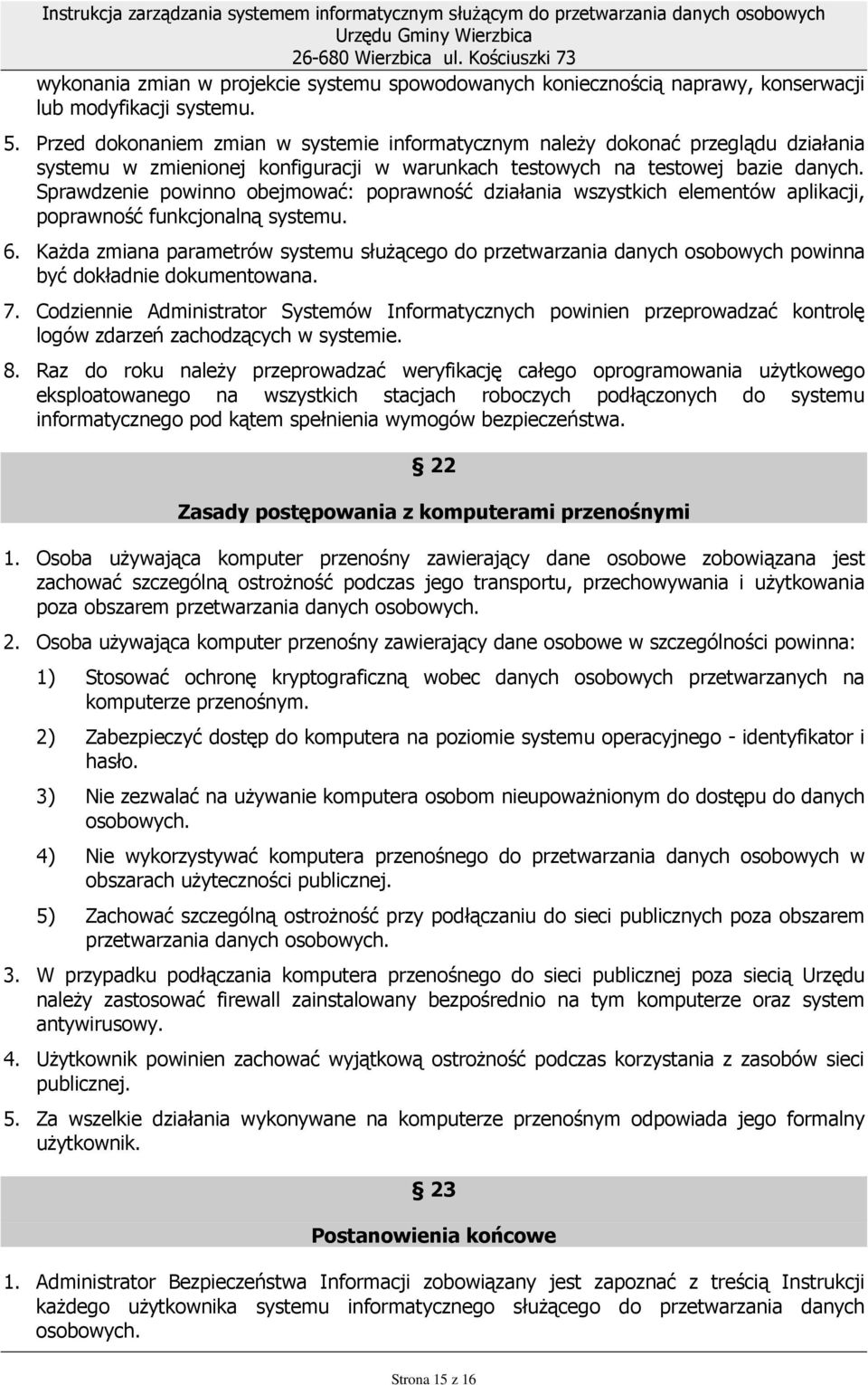 Instrukcja zarządzania systemem informatycznym służącym do przetwarzania danych osobowych
Urzędu Gminy Wierzbica
26-680 Wierzbica ul. Kościuszki 73

wykonania zmian w projekcie systemu spowodowanych koniecznością naprawy, konserwacji lub modyfikacji systemu.

5. Przed dokonaniem zmian w systemie informatycznym należy dokonać przeglądu działania systemu w zmienionej konfiguracji w warunkach testowych na testowej bazie danych. Sprawdzenie powinno obejmować: poprawność działania wszystkich elementów aplikacji, poprawność funkcjonalną systemu.

6. Każda zmiana parametrów systemu służącego do przetwarzania danych osobowych powinna być dokładnie dokumentowana.

7. Codziennie Administrator Systemów Informatycznych powinien przeprowadzać kontrolę logów zdarzeń zachodzących w systemie.

8. Raz do roku należy przeprowadzać weryfikację całego oprogramowania użytkowego eksploatowanego na wszystkich stacjach roboczych podłączonych do systemu informatycznego pod kątem spełnienia wymogów bezpieczeństwa.

§ 22

Zasady postępowania z komputerami przenośnymi

1. Osoba używająca komputer przenośny zawierający dane osobowe zobowiązana jest zachować szczególną ostrożność podczas jego transportu, przechowywania i użytkowania poza obszarem przetwarzania danych osobowych.

2. Osoba używająca komputer przenośny zawierający dane osobowe w szczególności powinna:

1) Stosować ochronę kryptograficzną wobec danych osobowych przetwarzanych na komputerze przenośnym.

2) Zabezpieczyć dostęp do komputera na poziomie systemu operacyjnego - identyfikator i hasło.

3) Nie zezwalać na używanie komputera osobom nieupoważnionym do dostępu do danych osobowych.

4) Nie wykorzystywać komputera przenośnego do przetwarzania danych osobowych w obszarach użyteczności publicznej.

5) Zachować szczególną ostrożność przy podłączaniu do sieci publicznych poza obszarem przetwarzania danych osobowych.

3. W przypadku podłączania komputera przenośnego do sieci publicznej poza siecią Urzędu należy zastosować firewall zainstalowany bezpośrednio na tym komputerze oraz system antywirusowy.

4. Użytkownik powinien zachować wyjątkową ostrożność podczas korzystania z zasobów sieci publicznej.

5. Za wszelkie działania wykonywane na komputerze przenośnym odpowiada jego formalny użytkownik.

§ 23

Postanowienia końcowe

1. Administrator Bezpieczeństwa Informacji zobowiązany jest zapoznać z treścią Instrukcji każdego użytkownika systemu informatycznego służącego do przetwarzania danych osobowych.

Strona 15 z 16